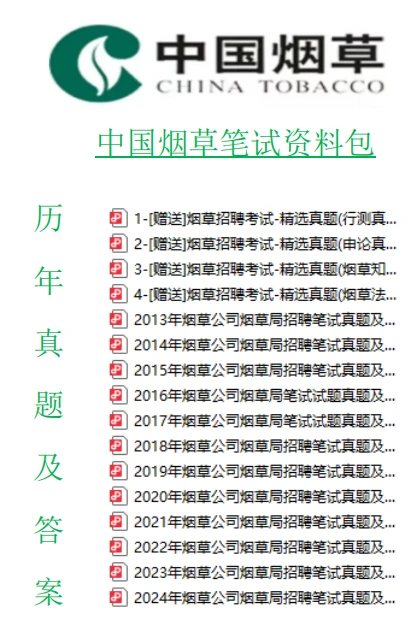 中国烟草
CHINA TOBACCO

中国烟草笔试资料包

历年真题及答案

1-[赠送]烟草招聘考试-精选真题(行测真...
2-[赠送]烟草招聘考试-精选真题(申论真...
3-[赠送]烟草招聘考试-精选真题(烟草知...
4-[赠送]烟草招聘考试-精选真题(烟草法...
2013年烟草公司烟草局招聘笔试真题及...
2014年烟草公司烟草局招聘笔试真题及...
2015年烟草公司烟草局招聘笔试真题及...
2016年烟草公司烟草局笔试试题真题及...
2017年烟草公司烟草局笔试试题真题及...
2018年烟草公司烟草局招聘笔试真题及...
2019年烟草公司烟草局招聘笔试真题及...
2020年烟草公司烟草局招聘笔试真题及...
2021年烟草公司烟草局招聘笔试真题及...
2022年烟草公司烟草局招聘笔试真题及...
2023年烟草公司烟草局招聘笔试真题及...
2024年烟草公司烟草局招聘笔试真题及...